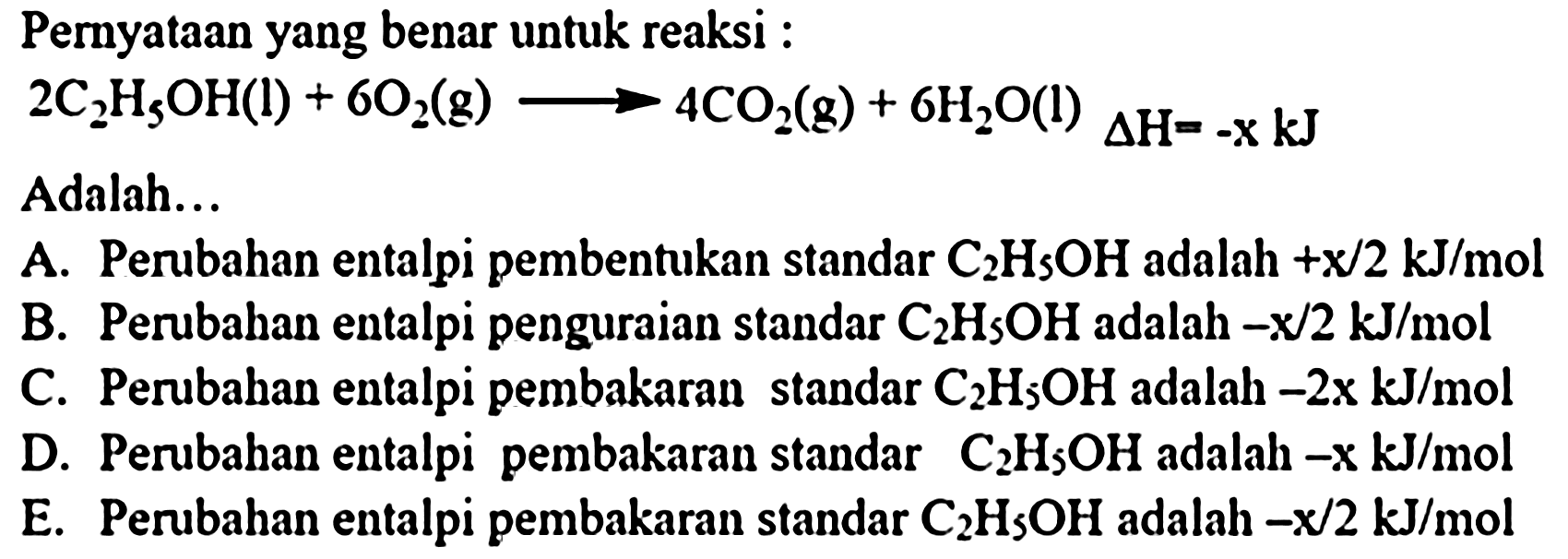 Pernyataan yang benar untuk reaksi :

$2C_2H_5OH(l) + 6O_2(g) \longrightarrow 4CO_2(g) + 6H_2O(l)$ $\Delta H = -x$ kJ

Adalah...

A. Perubahan entalpi pembentukan standar $C_2H_5OH$ adalah $+x/2$ kJ/mol
B. Perubahan entalpi penguraian standar $C_2H_5OH$ adalah $-x/2$ kJ/mol
C. Perubahan entalpi pembakaran standar $C_2H_5OH$ adalah $-2x$ kJ/mol
D. Perubahan entalpi pembakaran standar $C_2H_5OH$ adalah $-x$ kJ/mol
E. Perubahan entalpi pembakaran standar $C_2H_5OH$ adalah $-x/2$ kJ/mol